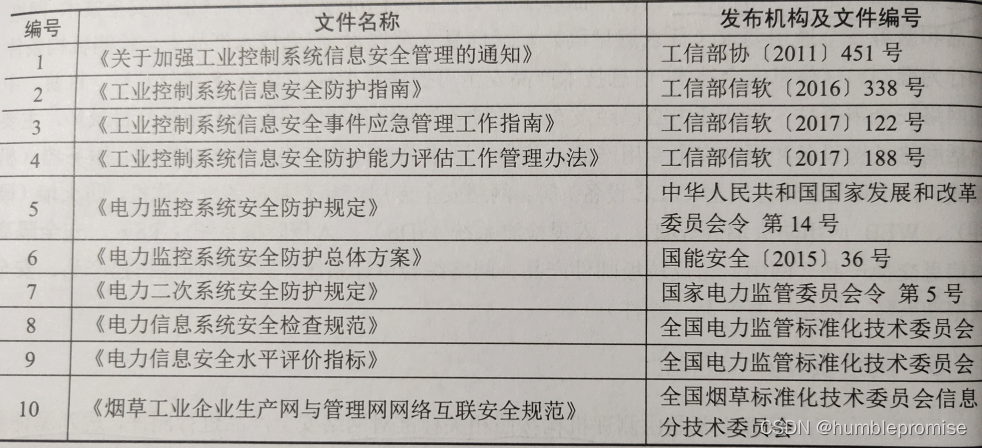 | 编号 | 文件名称 | 发布机构及文件编号 |
|---|---|---|
| 1 | 《关于加强工业控制系统信息安全管理的通知》 | 工信部协〔2011〕451号 |
| 2 | 《工业控制系统信息安全防护指南》 | 工信部信软〔2016〕338号 |
| 3 | 《工业控制系统信息安全事件应急管理工作指南》 | 工信部信软〔2017〕122号 |
| 4 | 《工业控制系统信息安全防护能力评估工作管理办法》 | 工信部信软〔2017〕188号 |
| 5 | 《电力监控系统安全防护规定》 | 中华人民共和国国家发展和改革委员会令 第14号 |
| 6 | 《电力监控系统安全防护总体方案》 | 国能安全〔2015〕36号 |
| 7 | 《电力二次系统安全防护规定》 | 国家电力监管委员会令 第5号 |
| 8 | 《电力信息系统安全检查规范》 | 全国电力监管标准化技术委员会 |
| 9 | 《电力信息安全水平评价指标》 | 全国电力监管标准化技术委员会 |
| 10 | 《烟草工业企业生产网与管理网网络互联安全规范》 | 全国烟草标准化技术委员会信息分技术委员会 |

CSDN @humblepromise